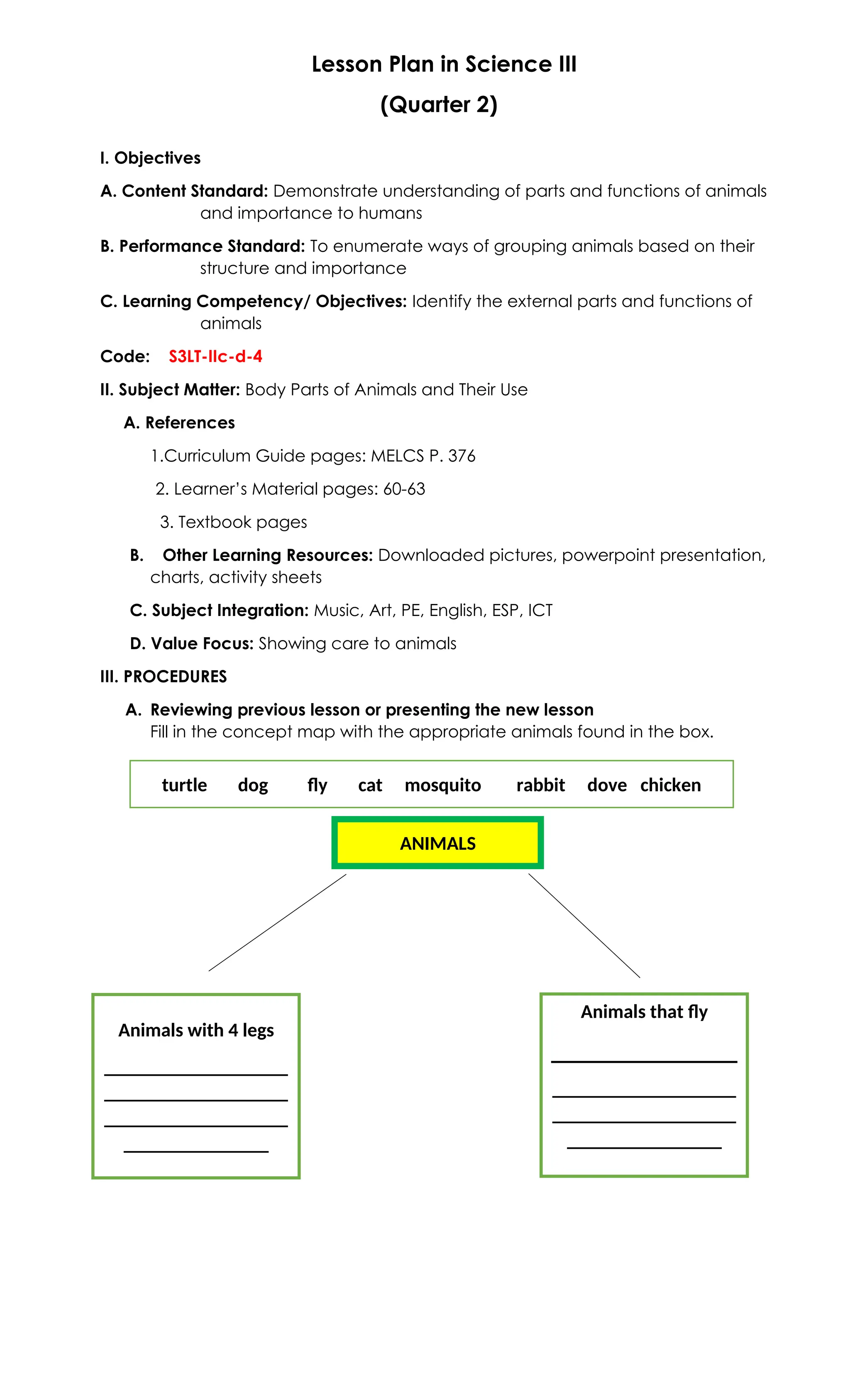 Lesson Plan in Science III

(Quarter 2)

I. Objectives

A. Content Standard: Demonstrate understanding of parts and functions of animals and importance to humans

B. Performance Standard: To enumerate ways of grouping animals based on their structure and importance

C. Learning Competency/ Objectives: Identify the external parts and functions of animals

Code: S3LT-IIc-d-4

II. Subject Matter: Body Parts of Animals and Their Use

A. References

1.Curriculum Guide pages: MELCS P. 376

2. Learner's Material pages: 60-63

3. Textbook pages

B. Other Learning Resources: Downloaded pictures, powerpoint presentation, charts, activity sheets

C. Subject Integration: Music, Art, PE, English, ESP, ICT

D. Value Focus: Showing care to animals

III. PROCEDURES

A. Reviewing previous lesson or presenting the new lesson
Fill in the concept map with the appropriate animals found in the box.

turtle dog fly cat mosquito rabbit dove chicken

ANIMALS

Animals with 4 legs

Animals that fly